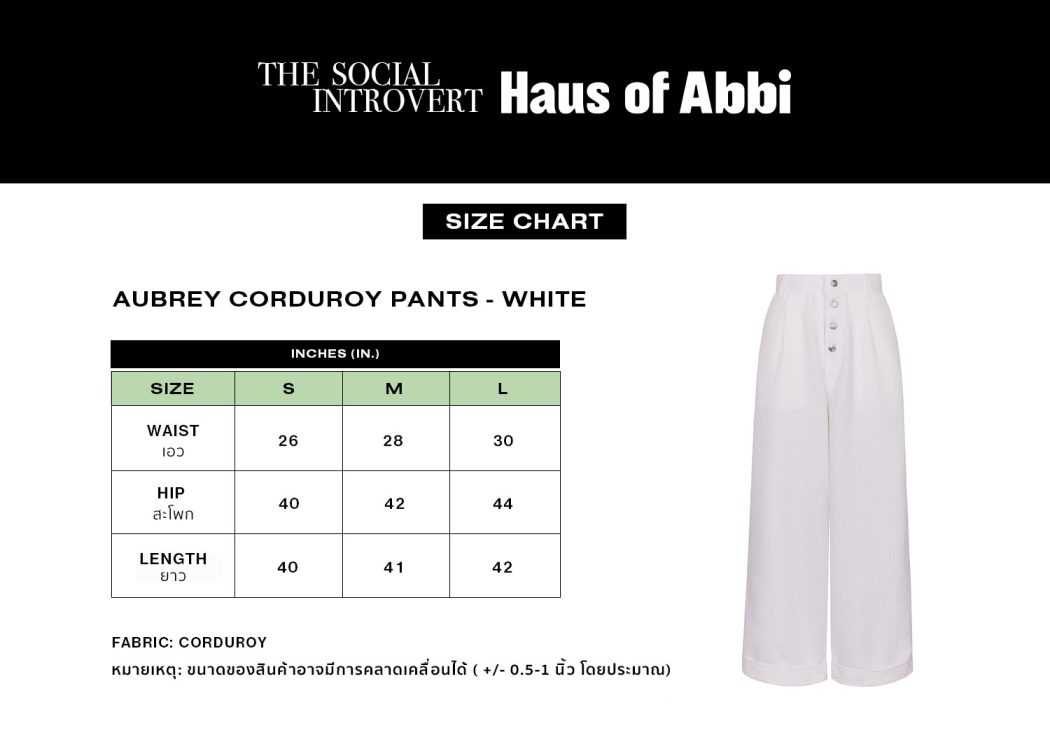 THE SOCIAL INTROVERT Haus of Abbi

SIZE CHART

AUBREY CORDUROY PANTS - WHITE

INCHES (IN.)

| SIZE | S | M | L |
|---|---|---|---|
| WAIST เอว | 26 | 28 | 30 |
| HIP สะโพก | 40 | 42 | 44 |
| LENGTH ยาว | 40 | 41 | 42 |

FABRIC: CORDUROY

หมายเหตุ: ขนาดของสินค้าอาจมีการคลาดเคลื่อนได้ ( +/- 0.5-1 นิ้ว โดยประมาณ)